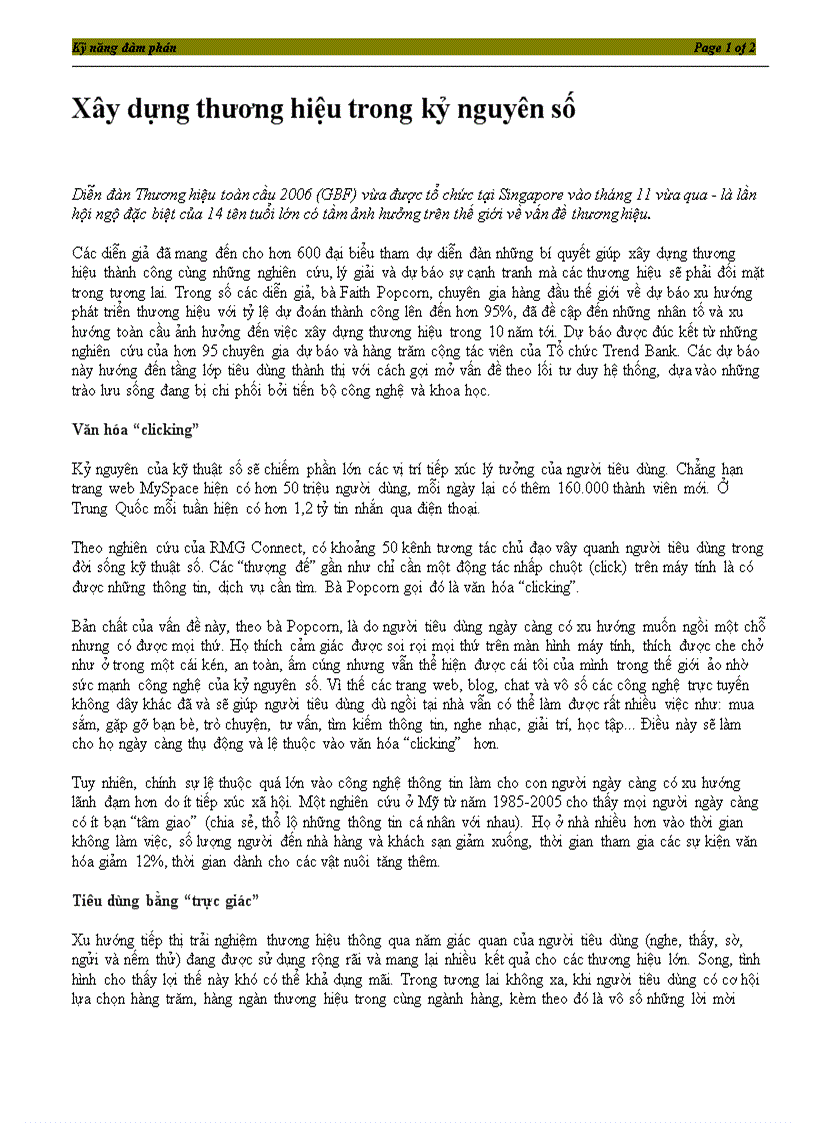 Kỹ năng đàm phán Page 1 of 2

Xây dựng thương hiệu trong kỷ nguyên số

Diễn đàn Thương hiệu toàn cầu 2006 (GBF) vừa được tổ chức tại Singapore vào tháng 11 vừa qua - là lần hội ngộ đặc biệt của 14 tên tuổi lớn có tầm ảnh hưởng trên thế giới về vấn đề thương hiệu.

Các diễn giả đã mang đến cho hơn 600 đại biểu tham dự diễn đàn những bí quyết giúp xây dựng thương hiệu thành công cùng những nghiên cứu, lý giải và dự báo sự cạnh tranh mà các thương hiệu sẽ phải đối mặt trong tương lai. Trong số các diễn giả, bà Faith Popcorn, chuyên gia hàng đầu thế giới về dự báo xu hướng phát triển thương hiệu với tỷ lệ dự đoán thành công lên đến hơn 95%, đã đề cập đến những nhân tố và xu hướng toàn cầu ảnh hưởng đến việc xây dựng thương hiệu trong 10 năm tới. Dự báo được đúc kết từ những nghiên cứu của hơn 95 chuyên gia dự báo và hàng trăm cộng tác viên của Tổ chức Trend Bank. Các dự báo này hướng đến tầng lớp tiêu dùng thành thị với cách gợi mở vấn đề theo lối tư duy hệ thống, dựa vào những trào lưu sống đang bị chi phối bởi tiến bộ công nghệ và khoa học.

Văn hóa "clicking"

Kỷ nguyên của kỹ thuật số sẽ chiếm phần lớn các vị trí tiếp xúc lý tưởng của người tiêu dùng. Chẳng hạn trang web MySpace hiện có hơn 50 triệu người dùng, mỗi ngày lại có thêm 160.000 thành viên mới. Ở Trung Quốc mỗi tuần hiện có hơn 1,2 tỷ tin nhắn qua điện thoại.

Theo nghiên cứu của RMG Connect, có khoảng 50 kênh tương tác chủ đạo vây quanh người tiêu dùng trong đời sống kỹ thuật số. Các "thượng đế" gần như chỉ cần một động tác nhấp chuột (click) trên máy tính là có được những thông tin, dịch vụ cần tìm. Bà Popcorn gọi đó là văn hóa "clicking".

Bản chất của vấn đề này, theo bà Popcorn, là do người tiêu dùng ngày càng có xu hướng muốn ngồi một chỗ nhưng có được mọi thứ. Họ thích cảm giác được soi rọi mọi thứ trên màn hình máy tính, thích được che chở như ở trong một cái kén, an toàn, ấm cúng nhưng vẫn thể hiện được cái tôi của mình trong thế giới ảo nhờ sức mạnh công nghệ của kỷ nguyên số. Vì thế các trang web, blog, chat và vô số các công nghệ trực tuyến không dây khác đã và sẽ giúp người tiêu dùng dù ngồi tại nhà vẫn có thể làm được rất nhiều việc như: mua sắm, gặp gỡ bạn bè, trò chuyện, tư vấn, tìm kiếm thông tin, nghe nhạc, giải trí, học tập... Điều này sẽ làm cho họ ngày càng thụ động và lệ thuộc vào văn hóa "clicking" hơn.

Tuy nhiên, chính sự lệ thuộc quá lớn vào công nghệ thông tin làm cho con người ngày càng có xu hướng lãnh đạm hơn do ít tiếp xúc xã hội. Một nghiên cứu ở Mỹ từ năm 1985-2005 cho thấy mọi người ngày càng có ít bạn "tâm giao" (chia sẻ, thổ lộ những thông tin cá nhân với nhau). Họ ở nhà nhiều hơn vào thời gian không làm việc, số lượng người đến nhà hàng và khách sạn giảm xuống, thời gian tham gia các sự kiện văn hóa giảm 12%, thời gian dành cho các vật nuôi tăng thêm.

Tiêu dùng bằng "trực giác"

Xu hướng tiếp thị trải nghiệm thương hiệu thông qua năm giác quan của người tiêu dùng (nghe, thấy, sờ, ngửi và nếm thử) đang được sử dụng rộng rãi và mang lại nhiều kết quả cho các thương hiệu lớn. Song, tình hình cho thấy lợi thế này khó có thể khả dụng mãi. Trong tương lai không xa, khi người tiêu dùng có cơ hội lựa chọn hàng trăm, hàng ngàn thương hiệu trong cùng ngành hàng, kèm theo đó là vô số những lời mời